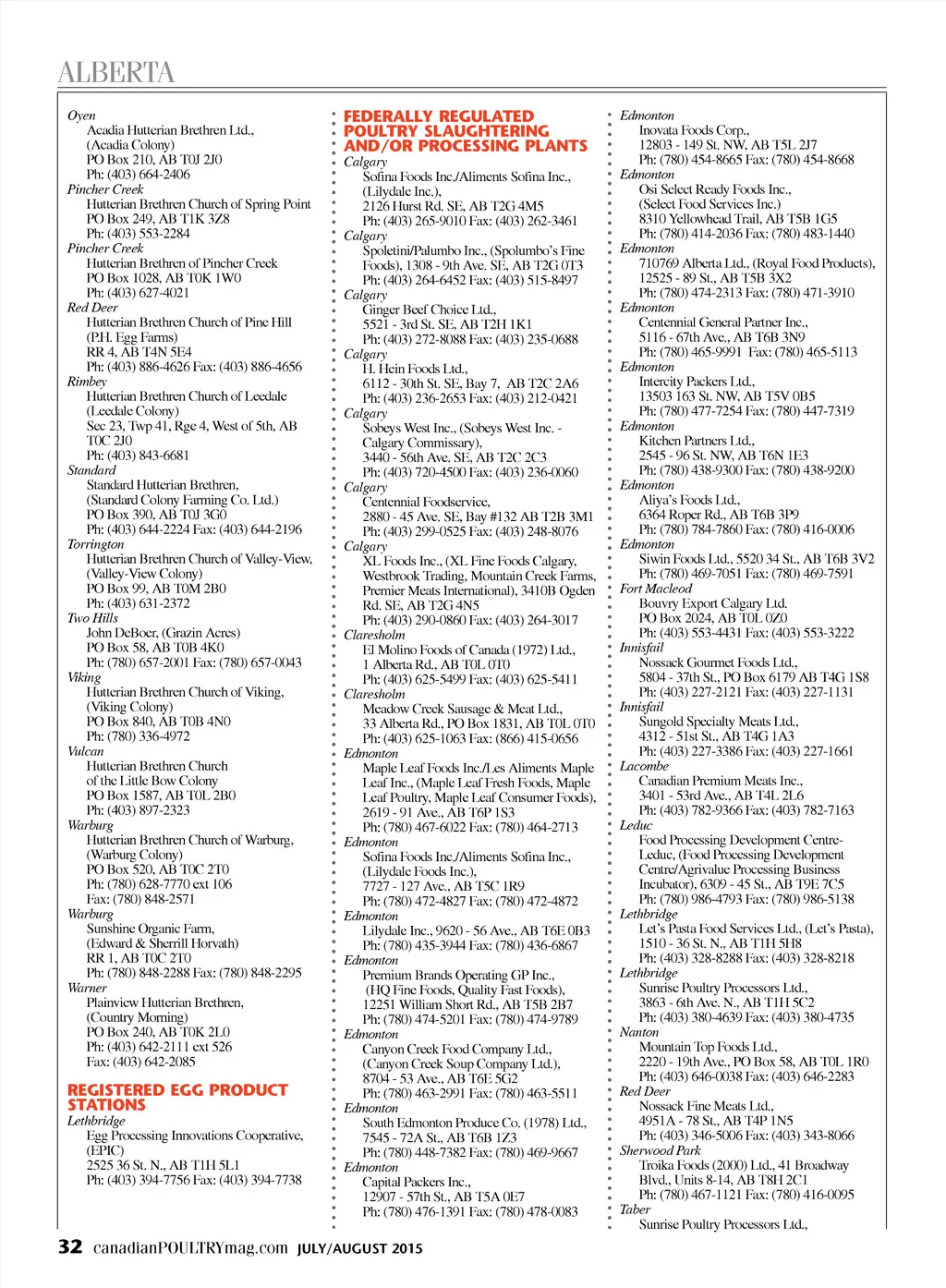 ALBERTA

Oyen
Acadia Hutterian Brethren Ltd., (Acadia Colony)
PO Box 210, AB T0J 2J0
Ph: (403) 664-2406
Pincher Creek
Hutterian Brethren Church of Spring Point
PO Box 249, AB T1K 3Z8
Ph: (403) 553-2284
Pincher Creek
Hutterian Brethren of Pincher Creek
PO Box 1028, AB T0K 1W0
Ph: (403) 627-4021
Red Deer
Hutterian Brethren Church of Pine Hill (P.H. Egg Farms)
RR 4, AB T4N 5E4
Ph: (403) 886-4626 Fax: (403) 886-4656
Rimbey
Hutterian Brethren Church of Leedale (Leedale Colony)
Sec 23, Twp 41, Rge 4, West of 5th, AB T0C 2J0
Ph: (403) 843-6681
Standard
Standard Hutterian Brethren, (Standard Colony Farming Co. Ltd.)
PO Box 390, AB T0J 3G0
Ph: (403) 644-2224 Fax: (403) 644-2196
Torrington
Hutterian Brethren Church of Valley-View, (Valley-View Colony)
PO Box 99, AB T0M 2B0
Ph: (403) 631-2372
Two Hills
John DeBoer, (Grazin Acres)
PO Box 58, AB T0B 4K0
Ph: (780) 657-2001 Fax: (780) 657-0043
Viking
Hutterian Brethren Church of Viking, (Viking Colony)
PO Box 840, AB T0B 4N0
Ph: (780) 336-4972
Vulcan
Hutterian Brethren Church of the Little Bow Colony
PO Box 1587, AB T0L 2B0
Ph: (403) 897-2323
Warburg
Hutterian Brethren Church of Warburg, (Warburg Colony)
PO Box 520, AB T0C 2T0
Ph: (780) 628-7770 ext 106
Fax: (780) 848-2571
Warburg
Sunshine Organic Farm, (Edward & Sherrill Horvath)
RR 1, AB T0C 2T0
Ph: (780) 848-2288 Fax: (780) 848-2295
Warner
Plainview Hutterian Brethren, (Country Morning)
PO Box 240, AB T0K 2L0
Ph: (403) 642-2111 ext 526
Fax: (403) 642-2085

REGISTERED EGG PRODUCT STATIONS
Lethbridge
Egg Processing Innovations Cooperative, (EPIC)
2525 36 St. N., AB T1H 5L1
Ph: (403) 394-7756 Fax: (403) 394-7738

FEDERALLY REGULATED POULTRY SLAUGHTERING AND/OR PROCESSING PLANTS
Calgary
Sofina Foods Inc./Aliments Sofina Inc., (Lilydale Inc.),
2126 Hurst Rd. SE, AB T2G 4M5
Ph: (403) 265-9010 Fax: (403) 262-3461
Calgary
Spoletini/Palumbo Inc., (Spolumbo's Fine Foods), 1308 - 9th Ave. SE, AB T2G 0T3
Ph: (403) 264-6452 Fax: (403) 515-8497
Calgary
Ginger Beef Choice Ltd.,
5521 - 3rd St. SE, AB T2H 1K1
Ph: (403) 272-8088 Fax: (403) 235-0688
Calgary
H. Hein Foods Ltd.,
6112 - 30th St. SE, Bay 7, AB T2C 2A6
Ph: (403) 236-2653 Fax: (403) 212-0421
Calgary
Sobeys West Inc., (Sobeys West Inc. - Calgary Commissary),
3440 - 56th Ave. SE, AB T2C 2C3
Ph: (403) 720-4500 Fax: (403) 236-0060
Calgary
Centennial Foodservice,
2880 - 45 Ave. SE, Bay #132 AB T2B 3M1
Ph: (403) 299-0525 Fax: (403) 248-8076
Calgary
XL Foods Inc., (XL Fine Foods Calgary, Westbrook Trading, Mountain Creek Farms, Premier Meats International), 3410B Ogden Rd. SE, AB T2G 4N5
Ph: (403) 290-0860 Fax: (403) 264-3017
Claresholm
El Molino Foods of Canada (1972) Ltd.,
1 Alberta Rd., AB T0L 0T0
Ph: (403) 625-5499 Fax: (403) 625-5411
Claresholm
Meadow Creek Sausage & Meat Ltd.,
33 Alberta Rd., PO Box 1831, AB T0L 0T0
Ph: (403) 625-1063 Fax: (866) 415-0656
Edmonton
Maple Leaf Foods Inc./Les Aliments Maple Leaf Inc., (Maple Leaf Fresh Foods, Maple Leaf Poultry, Maple Leaf Consumer Foods),
2619 - 91 Ave., AB T6P 1S3
Ph: (780) 467-6022 Fax: (780) 464-2713
Edmonton
Sofina Foods Inc./Aliments Sofina Inc., (Lilydale Foods Inc.),
7727 - 127 Ave., AB T5C 1R9
Ph: (780) 472-4827 Fax: (780) 472-4872
Edmonton
Lilydale Inc., 9620 - 56 Ave., AB T6E 0B3
Ph: (780) 435-3944 Fax: (780) 436-6867
Edmonton
Premium Brands Operating GP Inc., (HQ Fine Foods, Quality Fast Foods),
12251 William Short Rd., AB T5B 2B7
Ph: (780) 474-5201 Fax: (780) 474-9789
Edmonton
Canyon Creek Food Company Ltd., (Canyon Creek Soup Company Ltd.),
8704 - 53 Ave., AB T6E 5G2
Ph: (780) 463-2991 Fax: (780) 463-5511
Edmonton
South Edmonton Produce Co. (1978) Ltd.,
7545 - 72A St., AB T6B 1Z3
Ph: (780) 448-7382 Fax: (780) 469-9667
Edmonton
Capital Packers Inc.,
12907 - 57th St., AB T5A 0E7
Ph: (780) 476-1391 Fax: (780) 478-0083

Edmonton
Inovata Foods Corp.,
12803 - 149 St. NW, AB T5L 2J7
Ph: (780) 454-8665 Fax: (780) 454-8668
Edmonton
Osi Select Ready Foods Inc., (Select Food Services Inc.)
8310 Yellowhead Trail, AB T5B 1G5
Ph: (780) 414-2036 Fax: (780) 483-1440
Edmonton
710769 Alberta Ltd., (Royal Food Products),
12525 - 89 St., AB T5B 3X2
Ph: (780) 474-2313 Fax: (780) 471-3910
Edmonton
Centennial General Partner Inc.,
5116 - 67th Ave., AB T6B 3N9
Ph: (780) 465-9991 Fax: (780) 465-5113
Edmonton
Intercity Packers Ltd.,
13503 163 St. NW, AB T5V 0B5
Ph: (780) 477-7254 Fax: (780) 447-7319
Edmonton
Kitchen Partners Ltd.,
2545 - 96 St. NW, AB T6N 1E3
Ph: (780) 438-9300 Fax: (780) 438-9200
Edmonton
Aliya's Foods Ltd.,
6364 Roper Rd., AB T6B 3P9
Ph: (780) 784-7860 Fax: (780) 416-0006
Edmonton
Siwin Foods Ltd., 5520 34 St., AB T6B 3V2
Ph: (780) 469-7051 Fax: (780) 469-7591
Fort Macleod
Bouvry Export Calgary Ltd.
PO Box 2024, AB T0L 0Z0
Ph: (403) 553-4431 Fax: (403) 553-3222
Innisfail
Nossack Gourmet Foods Ltd.,
5804 - 37th St., PO Box 6179 AB T4G 1S8
Ph: (403) 227-2121 Fax: (403) 227-1131
Innisfail
Sungold Specialty Meats Ltd.,
4312 - 51st St., AB T4G 1A3
Ph: (403) 227-3386 Fax: (403) 227-1661
Lacombe
Canadian Premium Meats Inc.,
3401 - 53rd Ave., AB T4L 2L6
Ph: (403) 782-9366 Fax: (403) 782-7163
Leduc
Food Processing Development Centre-Leduc, (Food Processing Development Centre/Agrivalue Processing Business Incubator), 6309 - 45 St., AB T9E 7C5
Ph: (780) 986-4793 Fax: (780) 986-5138
Lethbridge
Let's Pasta Food Services Ltd., (Let's Pasta),
1510 - 36 St. N., AB T1H 5H8
Ph: (403) 328-8288 Fax: (403) 328-8218
Lethbridge
Sunrise Poultry Processors Ltd.,
3863 - 6th Ave. N., AB T1H 5C2
Ph: (403) 380-4639 Fax: (403) 380-4735
Nanton
Mountain Top Foods Ltd.,
2220 - 19th Ave., PO Box 58, AB T0L 1R0
Ph: (403) 646-0038 Fax: (403) 646-2283
Red Deer
Nossack Fine Meats Ltd.,
4951A - 78 St., AB T4P 1N5
Ph: (403) 346-5006 Fax: (403) 343-8066
Sherwood Park
Troika Foods (2000) Ltd., 41 Broadway Blvd., Units 8-14, AB T8H 2C1
Ph: (780) 467-1121 Fax: (780) 416-0095
Taber
Sunrise Poultry Processors Ltd.,

32 canadianPOULTRYmag.com JULY/AUGUST 2015